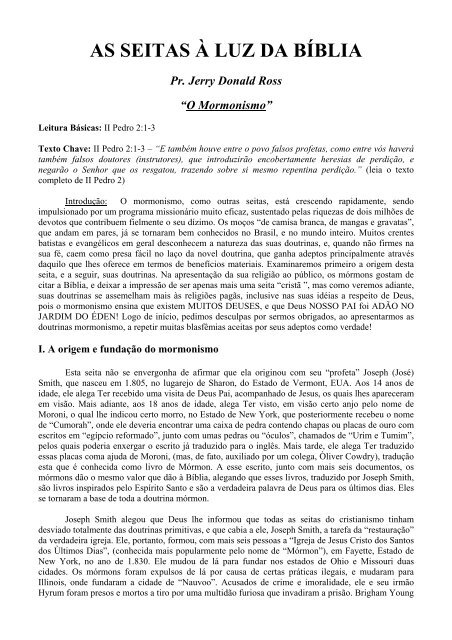 AS SEITAS À LUZ DA BÍBLIA

Pr. Jerry Donald Ross

"O Mormonismo"

Leitura Básicas: II Pedro 2:1-3

Texto Chave: II Pedro 2:1-3 – "E também houve entre o povo falsos profetas, como entre vós haverá também falsos doutores (instrutores), que introduzirão encobertamente heresias de perdição, e negarão o Senhor que os resgatou, trazendo sobre si mesmo repentina perdição." (leia o texto completo de II Pedro 2)

Introdução: O mormonismo, como outras seitas, está crescendo rapidamente, sendo impulsionado por um programa missionário muito eficaz, sustentado pelas riquezas de dois milhões de devotos que contribuem fielmente o seu dízimo. Os moços "de camisa branca, de mangas e gravatas", que andam em pares, já se tornaram bem conhecidos no Brasil, e no mundo inteiro. Muitos crentes batistas e evangélicos em geral desconhecem a natureza das suas doutrinas, e, quando não firmes na sua fé, caem como presa fácil no laço da novel doutrina, que ganha adeptos principalmente através daquilo que lhes oferece em termos de benefícios materiais. Examinaremos primeiro a origem desta seita, e a seguir, suas doutrinas. Na apresentação da sua religião ao público, os mórmons gostam de citar a Bíblia, e deixar a impressão de ser apenas mais uma seita "cristã ", mas como veremos adiante, suas doutrinas se assemelham mais às religiões pagãs, inclusive nas suas idéias a respeito de Deus, pois o mormonismo ensina que existem MUITOS DEUSES, e que Deus NOSSO PAI foi ADÃO NO JARDIM DO ÉDEN! Logo de início, pedimos desculpas por sermos obrigados, ao apresentarmos as doutrinas mormonismo, a repetir muitas blasfêmias aceitas por seus adeptos como verdade!

I. A origem e fundação do mormonismo

Esta seita não se envergonha de afirmar que ela originou com seu "profeta" Joseph (José) Smith, que nasceu em 1.805, no lugarejo de Sharon, do Estado de Vermont, EUA. Aos 14 anos de idade, ele alega Ter recebido uma visita de Deus Pai, acompanhado de Jesus, os quais lhes apareceram em visão. Mais adiante, aos 18 anos de idade, alega Ter visto, em visão certo anjo pelo nome de Moroni, o qual lhe indicou certo morro, no Estado de New York, que posteriormente recebeu o nome de "Cumorah", onde ele deveria encontrar uma caixa de pedra contendo chapas ou placas de ouro com escritos em "egípcio reformado", junto com umas pedras ou "óculos", chamados de "Urim e Tumim", pelos quais poderia enxergar o escrito já traduzido para o inglês. Mais tarde, ele alega Ter traduzido essas placas coma ajuda de Moroni, (mas, de fato, auxiliado por um colega, Óliver Cowdry), tradução esta que é conhecida como livro de Mórmon. A esse escrito, junto com mais seis documentos, os mórmons dão o mesmo valor que dão à Bíblia, alegando que esses livros, traduzido por Joseph Smith, são livros inspirados pelo Espírito Santo e são a verdadeira palavra de Deus para os últimos dias. Eles se tornaram a base de toda a doutrina mórmon.

Joseph Smith alegou que Deus lhe informou que todas as seitas do cristianismo tinham desviado totalmente das doutrinas primitivas, e que cabia a ele, Joseph Smith, a tarefa da "restauração" da verdadeira igreja. Ele, portanto, formou, com mais seis pessoas a "Igreja de Jesus Cristo dos Santos dos Últimos Dias", (conhecida mais popularmente pelo nome de "Mórmon"), em Fayette, Estado de New York, no ano de 1.830. Ele mudou de lá para fundar nos estados de Ohio e Missouri duas cidades. Os mórmons foram expulsos de lá por causa de certas práticas ilegais, e mudaram para Illinois, onde fundaram a cidade de "Nauvoo". Acusados de crime e imoralidade, ele e seu irmão Hyrum foram presos e mortos a tiro por uma multidão furiosa que invadiram a prisão. Brigham Young